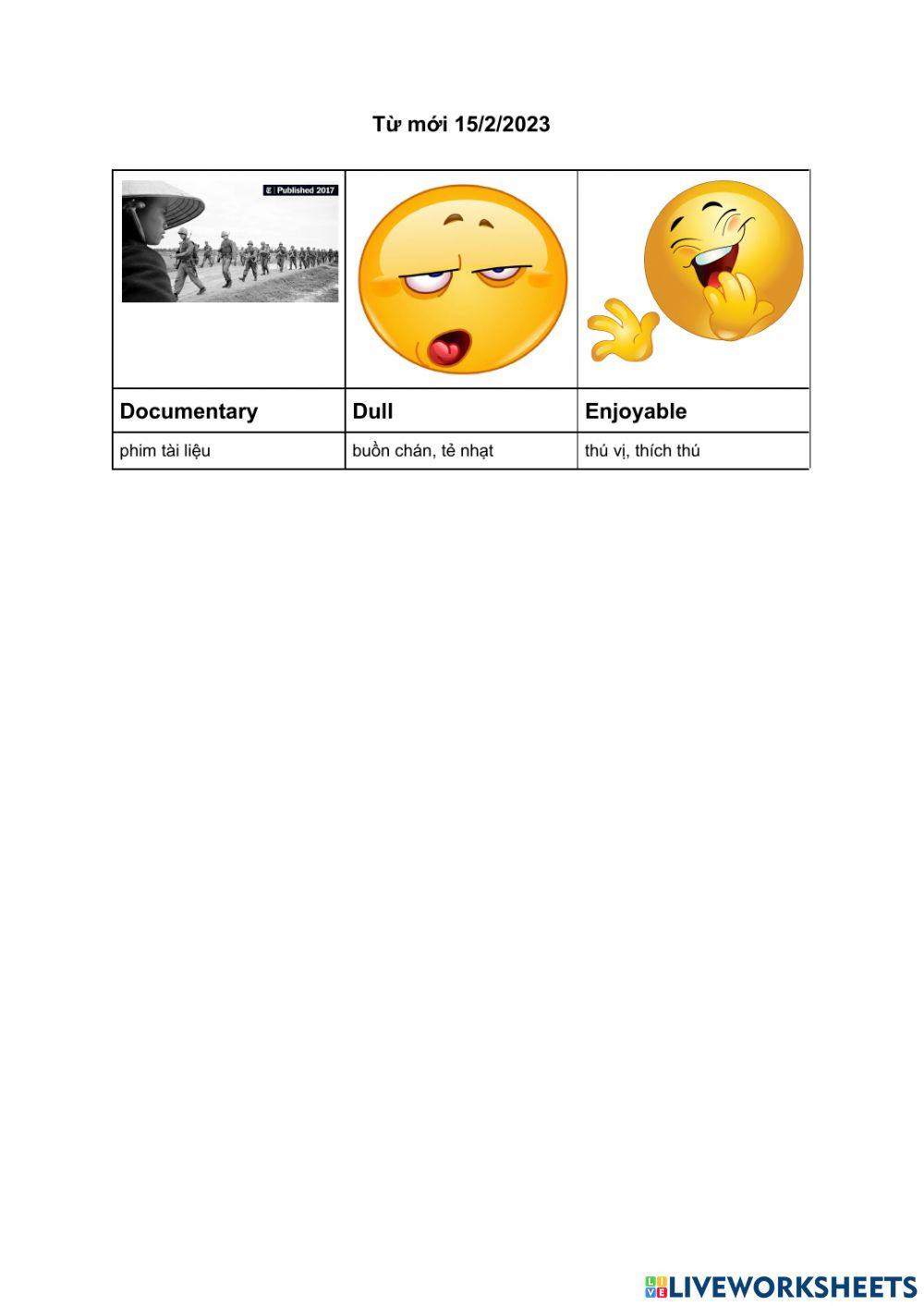 Từ mới 15/2/2023

| Published 2017 | | |
|---|---|---|
| Documentary | Dull | Enjoyable |
| phim tài liệu | buồn chán, tẻ nhạt | thú vị, thích thú |

LIVEWORKSHEETS